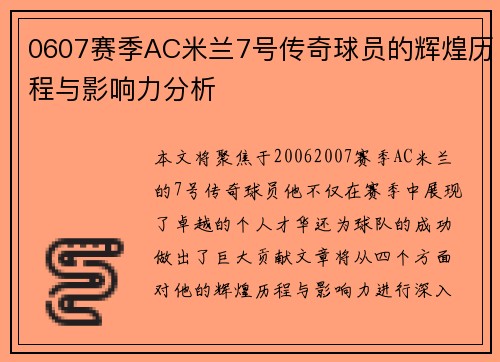 0607赛季AC米兰7号传奇球员的辉煌历程与影响力分析

本文将聚焦于20062007赛季AC米兰的7号传奇球员他不仅在赛季中展现了卓越的个人才华还为球队的成功做出了巨大贡献文章将从四个方面对他的辉煌历程与影响力进行深入